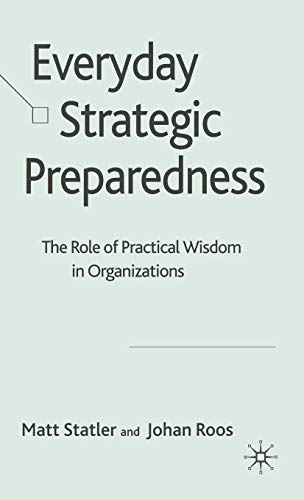 Everyday Strategic Preparedness

The Role of Practical Wisdom in Organizations

Matt Statler and Johan Roos